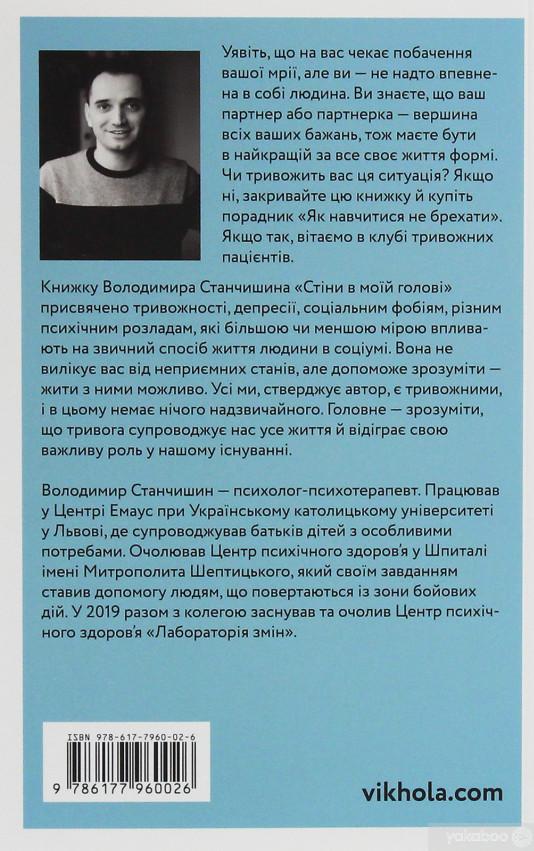 Уявіть, що на вас чекає побачення вашої мрії, але ви — не надто впевнена в собі людина. Ви знаєте, що ваш партнер або партнерка — вершина всіх ваших бажань, тож маєте бути в найкращій за все своє життя формі. Чи тривожить вас ця ситуація? Якщо ні, закривайте цю книжку й купіть порадник «Як навчитися не брехати». Якщо так, вітаємо в клубі тривожних пацієнтів.

Книжку Володимира Станчишина «Стіни в моїй голові» присвячено тривожності, депресії, соціальним фобіям, різним психічним розладам, які більшою чи меншою мірою впливають на звичний спосіб життя людини в соціумі. Вона не вилікує вас від неприємних станів, але допоможе зрозуміти — жити з ними можливо. Усі ми, стверджує автор, є тривожними, і в цьому немає нічого надзвичайного. Головне — зрозуміти, що тривога супроводжує нас усе життя й відіграє свою важливу роль у нашому існуванні.

Володимир Станчишин — психолог-психотерапевт. Працював у Центрі Емаус при Українському католицькому університеті у Львові, де супроводжував батьків дітей з особливими потребами. Очолював Центр психічного здоров'я у Шпиталі імені Митрополита Шептицького, який своїм завданням ставив допомогу людям, що повертаються із зони бойових дій. У 2019 разом з колегою заснував та очолив Центр психічного здоров'я «Лабораторія змін».

ISBN 978-617-7960-02-6

9 786177 960026

vikhola.com

yakaboo